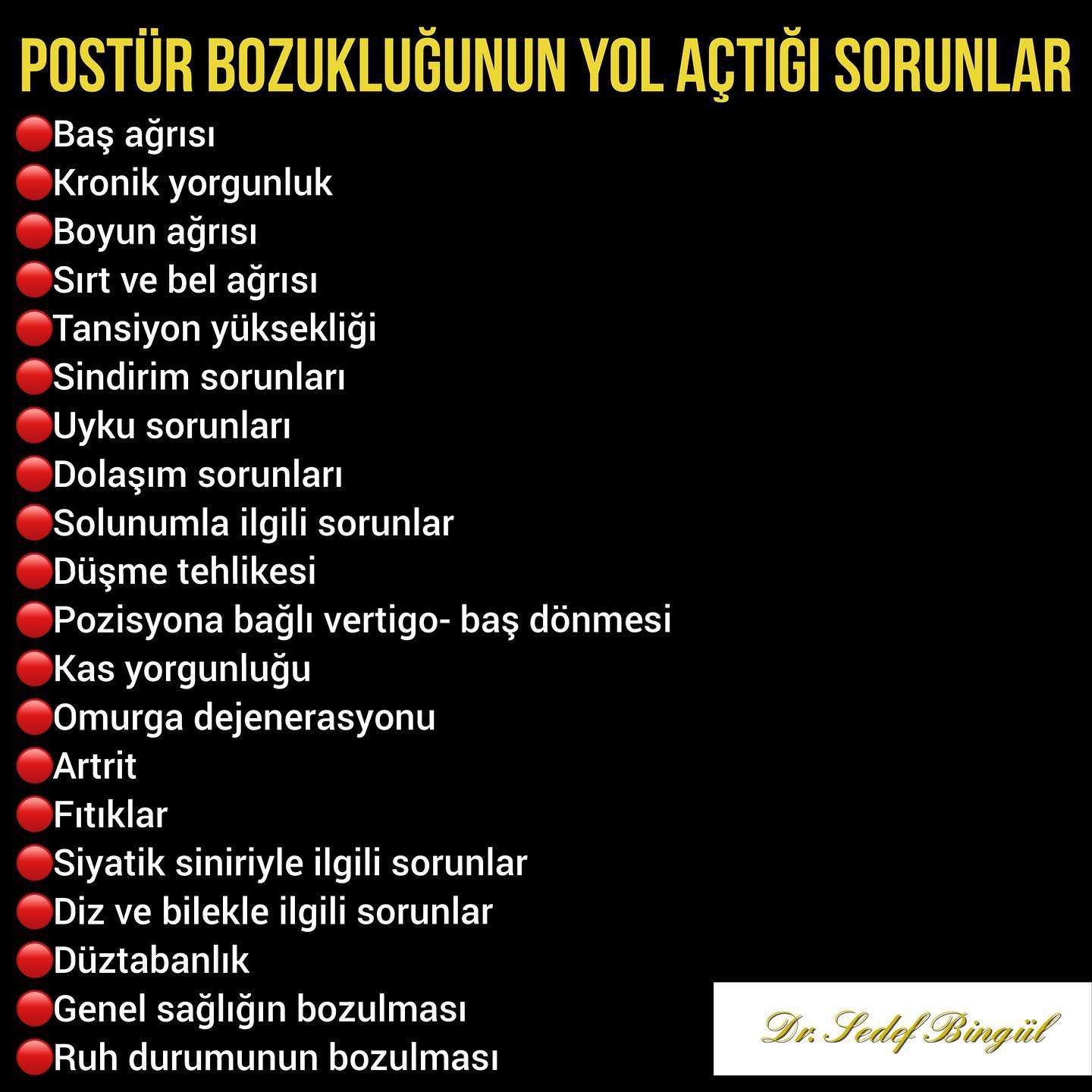 POSTÜR BOZUKLUĞUNUN YOL AÇTIĞI SORUNLAR

🔴Baş ağrısı
🔴Kronik yorgunluk
🔴Boyun ağrısı
🔴Sırt ve bel ağrısı
🔴Tansiyon yüksekliği
🔴Sindirim sorunları
🔴Uyku sorunları
🔴Dolaşım sorunları
🔴Solunumla ilgili sorunlar
🔴Düşme tehlikesi
🔴Pozisyona bağlı vertigo- baş dönmesi
🔴Kas yorgunluğu
🔴Omurga dejenerasyonu
🔴Artrit
🔴Fıtıklar
🔴Siyatik siniriyle ilgili sorunlar
🔴Diz ve bilekle ilgili sorunlar
🔴Düztabanlık
🔴Genel sağlığın bozulması
🔴Ruh durumunun bozulması

Dr. Sedef Bingül